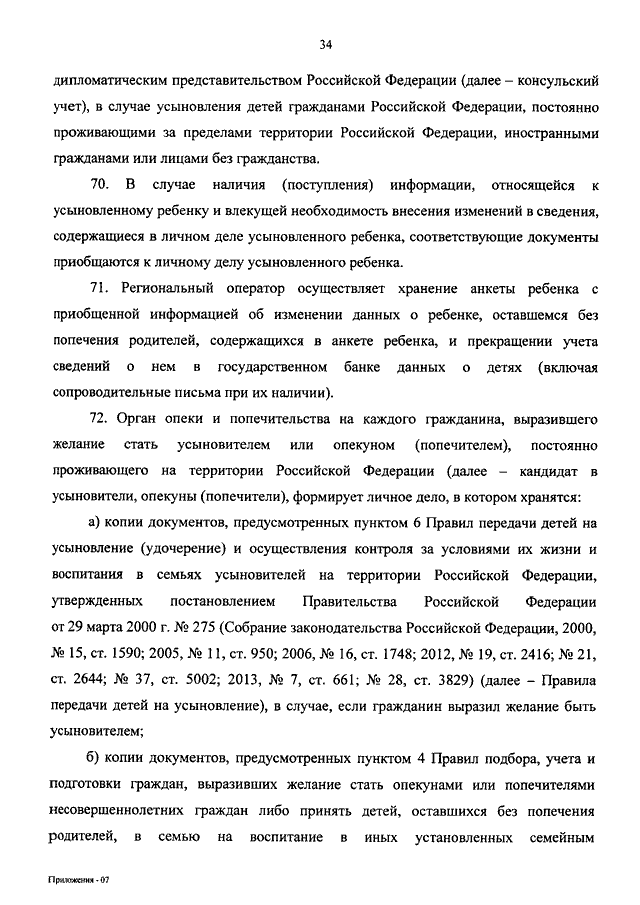 34

дипломатическим представительством Российской Федерации (далее – консульский учет), в случае усыновления детей гражданами Российской Федерации, постоянно проживающими за пределами территории Российской Федерации, иностранными гражданами или лицами без гражданства.

70. В случае наличия (поступления) информации, относящейся к усыновленному ребенку и влекущей необходимость внесения изменений в сведения, содержащиеся в личном деле усыновленного ребенка, соответствующие документы приобщаются к личному делу усыновленного ребенка.

71. Региональный оператор осуществляет хранение анкеты ребенка с приобщенной информацией об изменении данных о ребенке, оставшемся без попечения родителей, содержащихся в анкете ребенка, и прекращении учета сведений о нем в государственном банке данных о детях (включая сопроводительные письма при их наличии).

72. Орган опеки и попечительства на каждого гражданина, выразившего желание стать усыновителем или опекуном (попечителем), постоянно проживающего на территории Российской Федерации (далее – кандидат в усыновители, опекуны (попечители), формирует личное дело, в котором хранятся:

а) копии документов, предусмотренных пунктом 6 Правил передачи детей на усыновление (удочерение) и осуществления контроля за условиями их жизни и воспитания в семьях усыновителей на территории Российской Федерации, утвержденных постановлением Правительства Российской Федерации от 29 марта 2000 г. № 275 (Собрание законодательства Российской Федерации, 2000, № 15, ст. 1590; 2005, № 11, ст. 950; 2006, № 16, ст. 1748; 2012, № 19, ст. 2416; № 21, ст. 2644; № 37, ст. 5002; 2013, № 7, ст. 661; № 28, ст. 3829) (далее – Правила передачи детей на усыновление), в случае, если гражданин выразил желание быть усыновителем;

б) копии документов, предусмотренных пунктом 4 Правил подбора, учета и подготовки граждан, выразивших желание стать опекунами или попечителями несовершеннолетних граждан либо принять детей, оставшихся без попечения родителей, в семью на воспитание в иных установленных семейным

Приложения - 07